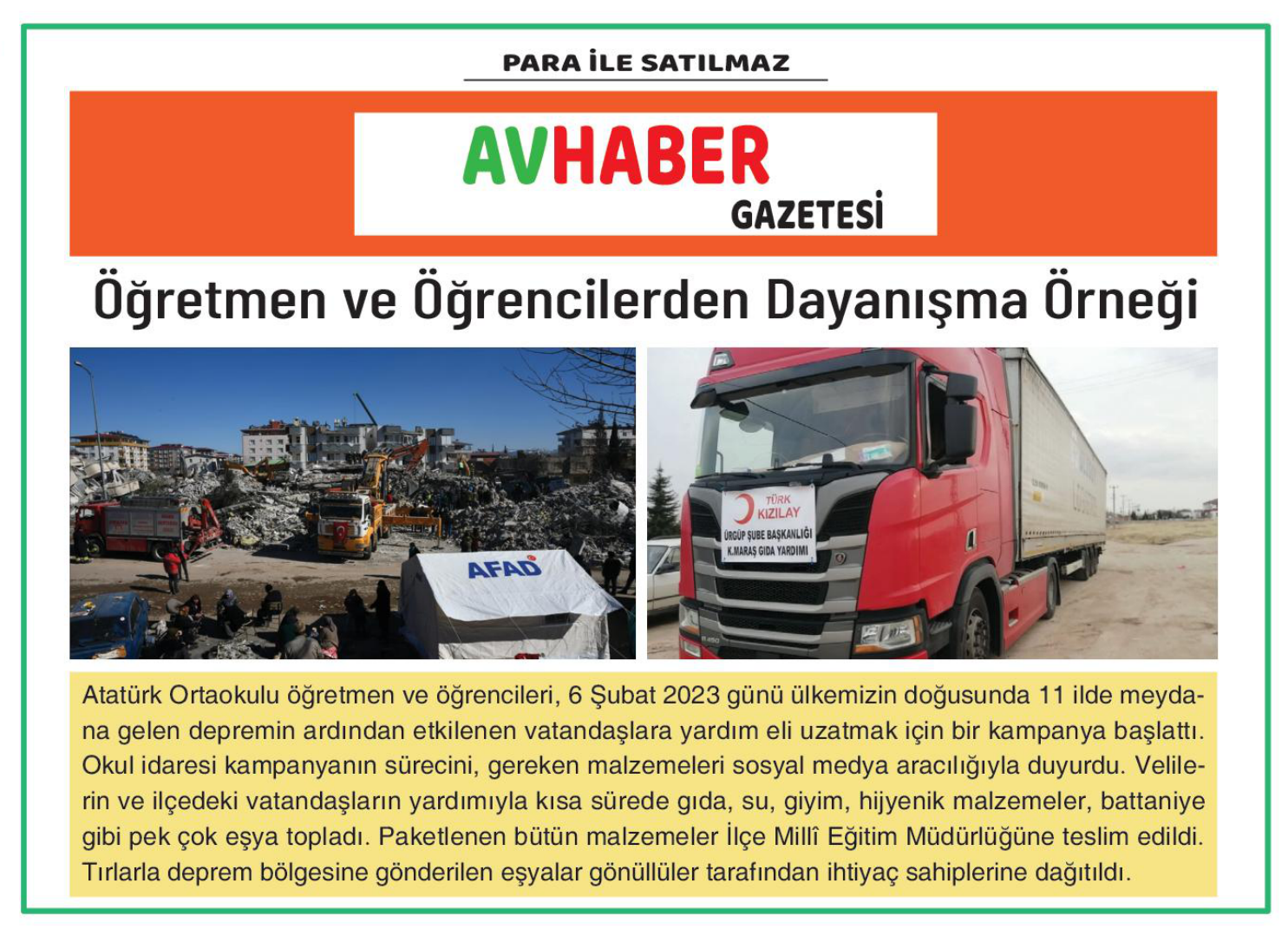 PARA İLE SATILMAZ

AVHABER
GAZETESİ

Öğretmen ve Öğrencilerden Dayanışma Örneği

AFAD

TÜRK KIZILAY
ÜRGÜP ŞUBE BAŞKANLIĞI
K.MARAŞ GIDA YARDIMI

Atatürk Ortaokulu öğretmen ve öğrencileri, 6 Şubat 2023 günü ülkemizin doğusunda 11 ilde meydana gelen depremin ardından etkilenen vatandaşlara yardım eli uzatmak için bir kampanya başlattı. Okul idaresi kampanyanın sürecini, gereken malzemeleri sosyal medya aracılığıyla duyurdu. Velilerin ve ilçedeki vatandaşların yardımıyla kısa sürede gıda, su, giyim, hijyenik malzemeler, battaniye gibi pek çok eşya topladı. Paketlenen bütün malzemeler İlçe Millî Eğitim Müdürlüğüne teslim edildi. Tırlarla deprem bölgesine gönderilen eşyalar gönüllüler tarafından ihtiyaç sahiplerine dağıtıldı.